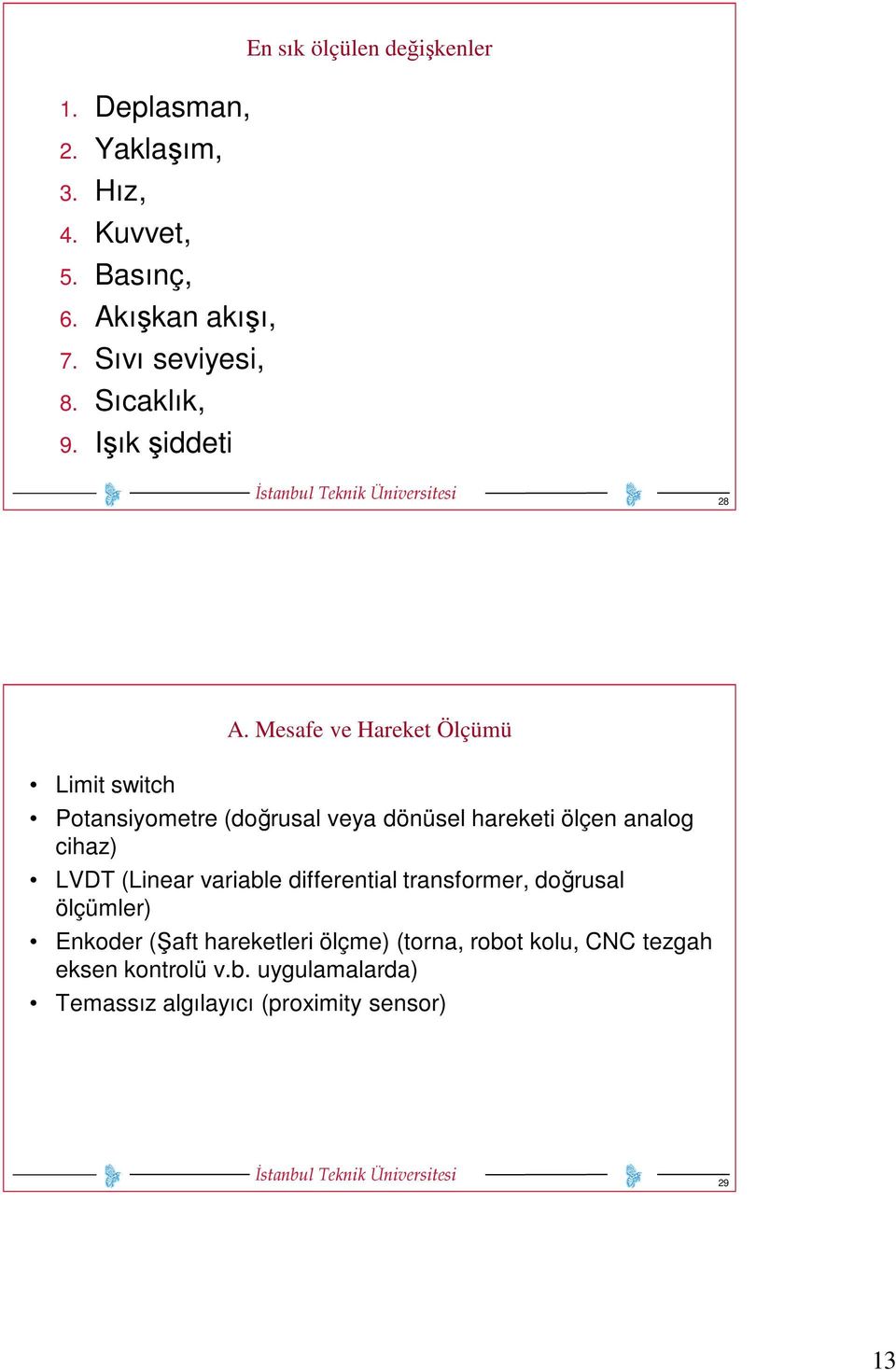 En sık ölçülen değişkenler

1. Deplasman,
2. Yaklaşım,
3. Hız,
4. Kuvvet,
5. Basınç,
6. Akışkan akışı,
7. Sıvı seviyesi,
8. Sıcaklık,
9. Işık şiddeti

İstanbul Teknik Üniversitesi

28

A. Mesafe ve Hareket Ölçümü

• Limit switch
• Potansiyometre (doğrusal veya dönüsel hareketi ölçen analog cihaz)
• LVDT (Linear variable differential transformer, doğrusal ölçümler)
• Enkoder (Şaft hareketleri ölçme) (torna, robot kolu, CNC tezgah eksen kontrolü v.b. uygulamalarda)
• Temassız algılayıcı (proximity sensor)

İstanbul Teknik Üniversitesi

29

13